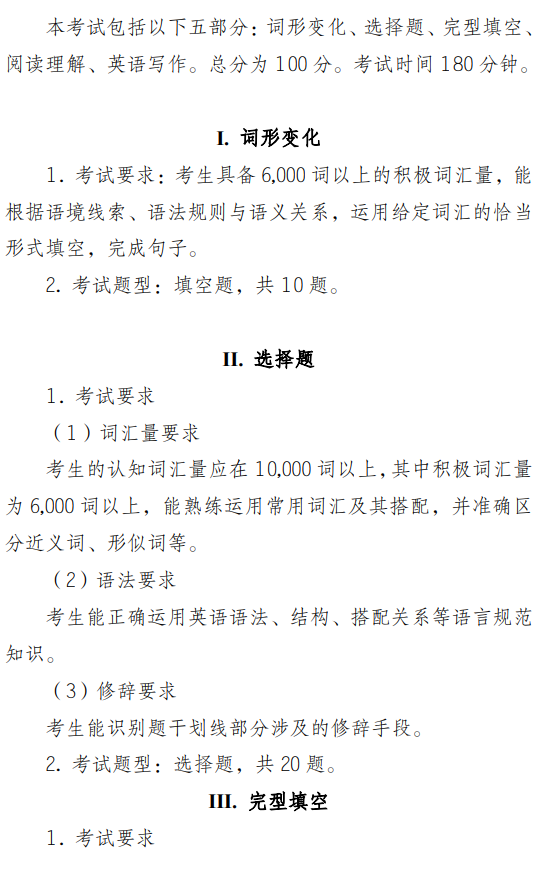 本考试包括以下五部分：词形变化、选择题、完型填空、阅读理解、英语写作。总分为 100 分。考试时间 180 分钟。

I. 词形变化

1. 考试要求：考生具备 6,000 词以上的积极词汇量，能根据语境线索、语法规则与语义关系，运用给定词汇的恰当形式填空，完成句子。

2. 考试题型：填空题，共 10 题。

II. 选择题

1. 考试要求

（1）词汇量要求

考生的认知词汇量应在 10,000 词以上，其中积极词汇量为 6,000 词以上，能熟练运用常用词汇及其搭配，并准确区分近义词、形似词等。

（2）语法要求

考生能正确运用英语语法、结构、搭配关系等语言规范知识。

（3）修辞要求

考生能识别题干划线部分涉及的修辞手段。

2. 考试题型：选择题，共 20 题。

III. 完型填空

1. 考试要求